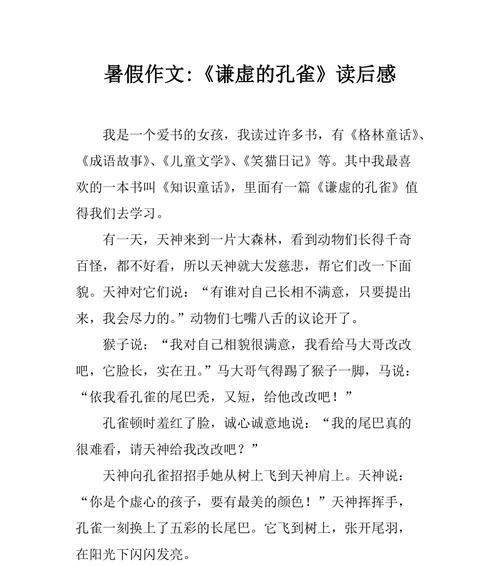 暑假作文:《谦虚的孔雀》读后感

我是一个爱书的女孩，我读过许多书，有《格林童话》、《成语故事》、《儿童文学》、《笑猫日记》等。其中我最喜欢的一本书叫《知识童话》，里面有一篇《谦虚的孔雀》值得我们去学习。

有一天，天神来到一片大森林，看到动物们长得千奇百怪，都不好看，所以天神就大发慈悲，帮它们改一下面貌。天神对它们说：“有谁对自己长相不满意，只要提出来，我会尽力的。”动物们七嘴八舌的议论开了。

猴子说：“我对自己相貌很满意，我看给马大哥改改吧，它脸长，实在丑。”马大哥气得踢了猴子一脚，马说：“依我看孔雀的尾巴秃，又短，给他改改吧！”

孔雀顿时羞红了脸，诚心诚意地说：“我的尾巴真的很难看，请天神给我改改吧？”

天神向孔雀招招手她从树上飞到天神肩上。天神说：“你是个虚心的孩子，要有最美的颜色！”天神挥挥手，孔雀一刻换上了五彩的长尾巴。它飞到树上，张开尾羽，在阳光下闪闪发亮。